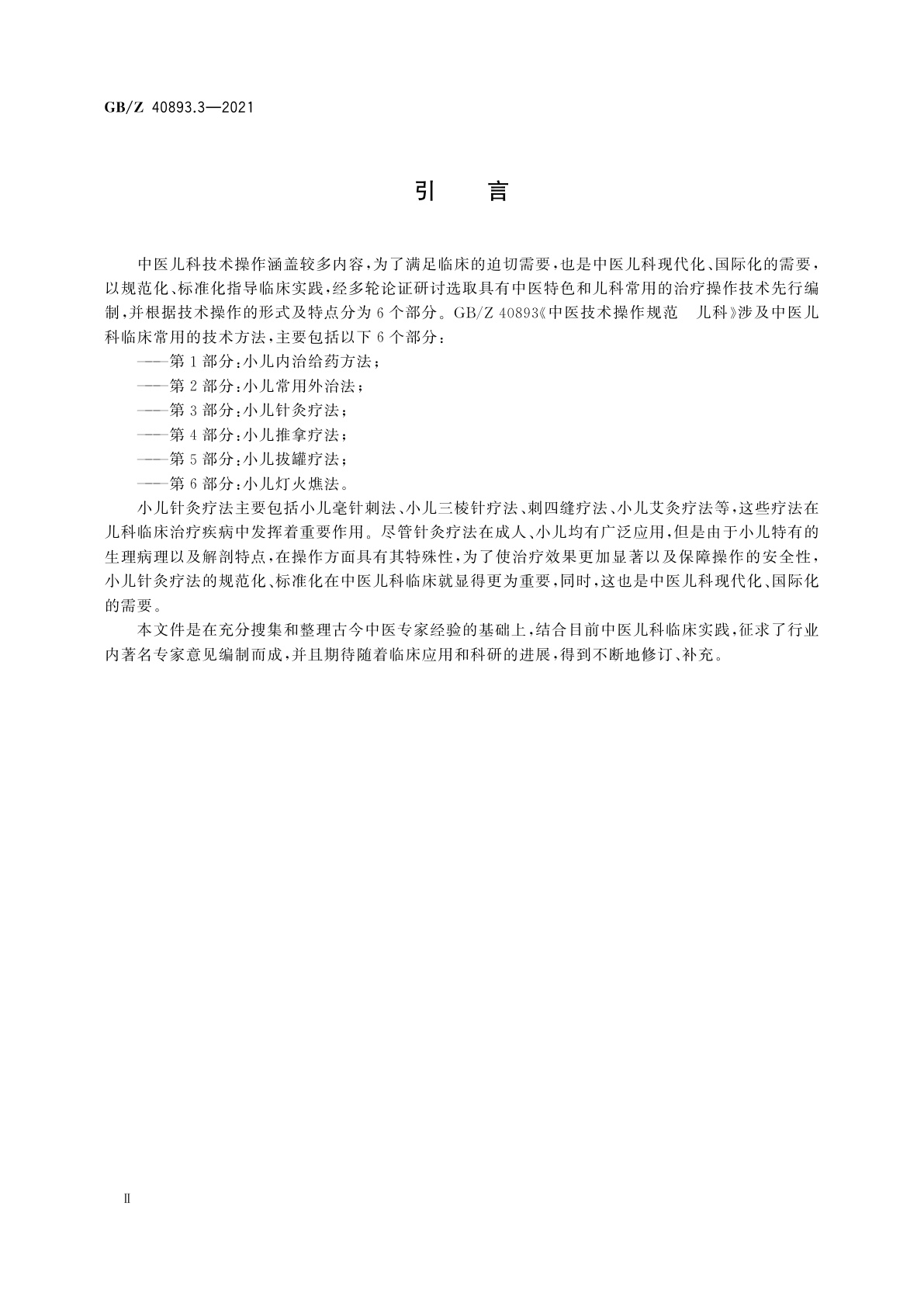 GB/Z 40893.3—2021

引　言

中医儿科技术操作涵盖较多内容，为了满足临床的迫切需要，也是中医儿科现代化、国际化的需要，以规范化、标准化指导临床实践，经多轮论证研讨选取具有中医特色和儿科常用的治疗操作技术先行编制，并根据技术操作的形式及特点分为 6 个部分。GB/Z 40893《中医技术操作规范　儿科》涉及中医儿科临床常用的技术方法，主要包括以下 6 个部分：

——第 1 部分：小儿内治给药方法；

——第 2 部分：小儿常用外治法；

——第 3 部分：小儿针灸疗法；

——第 4 部分：小儿推拿疗法；

——第 5 部分：小儿拔罐疗法；

——第 6 部分：小儿灯火燋法。

小儿针灸疗法主要包括小儿毫针刺法、小儿三棱针疗法、刺四缝疗法、小儿艾灸疗法等，这些疗法在儿科临床治疗疾病中发挥着重要作用。尽管针灸疗法在成人、小儿均有广泛应用，但是由于小儿特有的生理病理以及解剖特点，在操作方面具有其特殊性，为了使治疗效果更加显著以及保障操作的安全性，小儿针灸疗法的规范化、标准化在中医儿科临床就显得更为重要，同时，这也是中医儿科现代化、国际化的需要。

本文件是在充分搜集和整理古今中医专家经验的基础上，结合目前中医儿科临床实践，征求了行业内著名专家意见编制而成，并且期待随着临床应用和科研的进展，得到不断地修订、补充。

Ⅱ